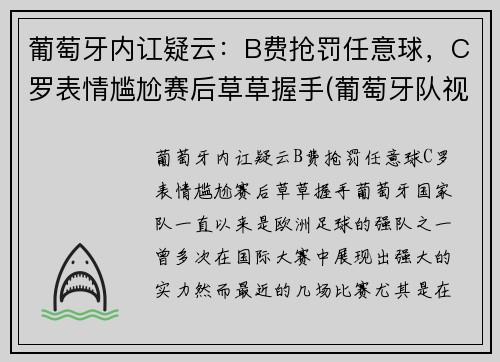 葡萄牙内讧疑云：B费抢罚任意球，C罗表情尴尬赛后草草握手(葡萄牙队视

葡萄牙内讧疑云B费抢罚任意球C罗表情尴尬赛后草草握手葡萄牙国家队一直以来是欧洲足球的强队之一曾多次在国际大赛中展现出强大的实力然而最近的几场比赛尤其是在